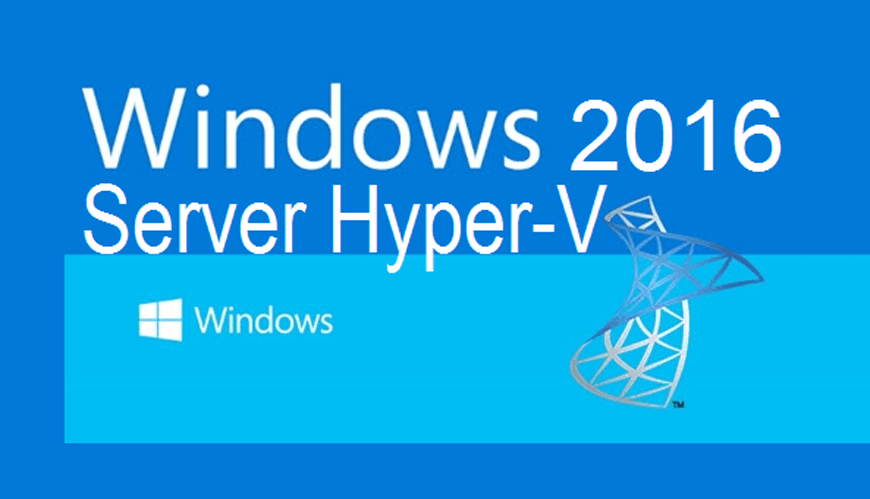 Windows 2016
Server Hyper-V

Windows

™